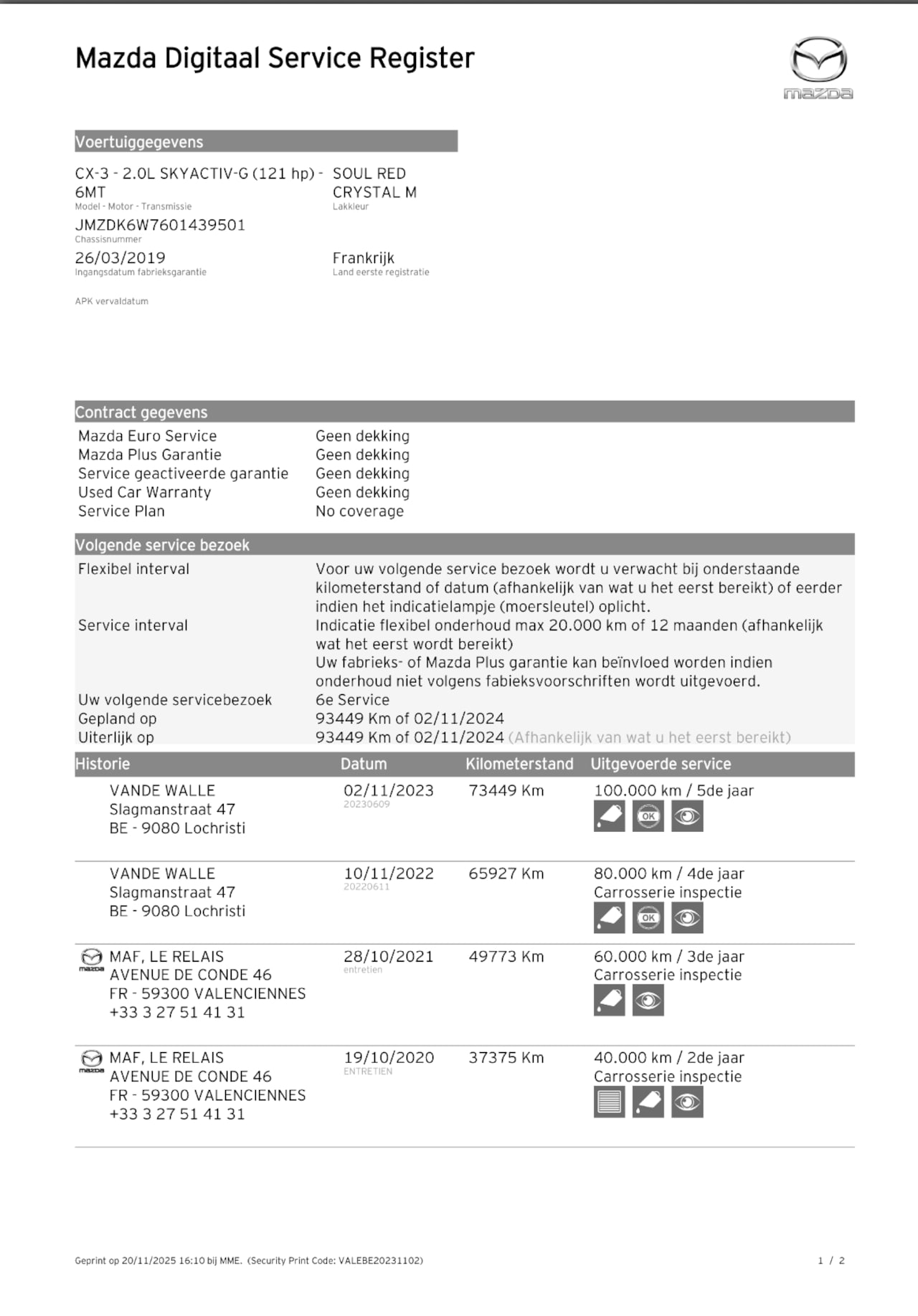 Mazda Digitaal Service Register

mazda

Voertuiggegevens

CX-3 - 2.0L SKYACTIV-G (121 hp) - 6MT
Model - Motor - Transmissie

SOUL RED CRYSTAL M
Lakkleur

JMZDK6W7601439501
Chassisnummer

26/03/2019
Ingangsdatum fabrieksgarantie

Frankrijk
Land eerste registratie

APK vervaldatum

Contract gegevens

| | |
|---|---|
| Mazda Euro Service | Geen dekking |
| Mazda Plus Garantie | Geen dekking |
| Service geactiveerde garantie | Geen dekking |
| Used Car Warranty | Geen dekking |
| Service Plan | No coverage |

Volgende service bezoek

| | |
|---|---|
| Flexibel interval | Voor uw volgende service bezoek wordt u verwacht bij onderstaande kilometerstand of datum (afhankelijk van wat u het eerst bereikt) of eerder indien het indicatielampje (moersleutel) oplicht. |
| Service interval | Indicatie flexibel onderhoud max 20.000 km of 12 maanden (afhankelijk wat het eerst wordt bereikt) Uw fabrieks- of Mazda Plus garantie kan beïnvloed worden indien onderhoud niet volgens fabieksvoorschriften wordt uitgevoerd. |
| Uw volgende servicebezoek | 6e Service |
| Gepland op | 93449 Km of 02/11/2024 |
| Uiterlijk op | 93449 Km of 02/11/2024 (Afhankelijk van wat u het eerst bereikt) |

| Historie | Datum | Kilometerstand | Uitgevoerde service |
|---|---|---|---|
| VANDE WALLE Slagmanstraat 47 BE - 9080 Lochristi | 02/11/2023 20230609 | 73449 Km | 100.000 km / 5de jaar OK |
| VANDE WALLE Slagmanstraat 47 BE - 9080 Lochristi | 10/11/2022 20220611 | 65927 Km | 80.000 km / 4de jaar Carrosserie inspectie OK |
| mazda MAF, LE RELAIS AVENUE DE CONDE 46 FR - 59300 VALENCIENNES +33 3 27 51 41 31 | 28/10/2021 entretien | 49773 Km | 60.000 km / 3de jaar Carrosserie inspectie |
| mazda MAF, LE RELAIS AVENUE DE CONDE 46 FR - 59300 VALENCIENNES +33 3 27 51 41 31 | 19/10/2020 ENTRETIEN | 37375 Km | 40.000 km / 2de jaar Carrosserie inspectie |

Geprint op 20/11/2025 16:10 bij MME. (Security Print Code: VALEBE20231102)

1 / 2